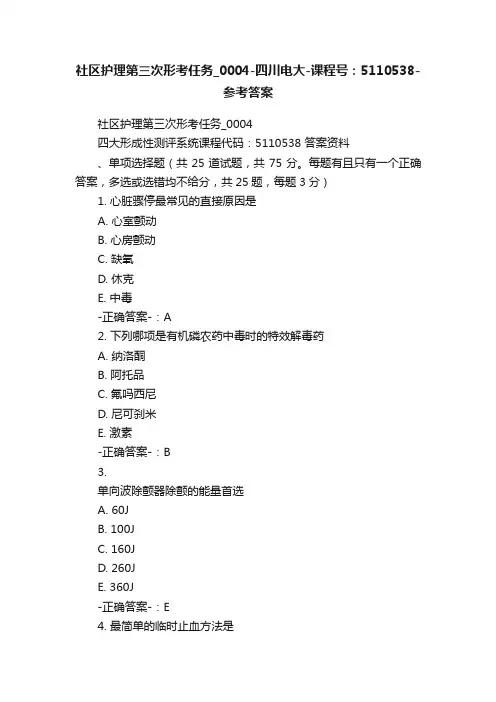 社区护理第三次形考任务_0004-四川电大-课程号：5110538-参考答案

社区护理第三次形考任务_0004

四大形成性测评系统课程代码：5110538 答案资料

、单项选择题（共 25 道试题，共 75 分。每题有且只有一个正确答案，多选或选错均不给分，共 25 题，每题 3 分）

1. 心脏骤停最常见的直接原因是

A. 心室颤动

B. 心房颤动

C. 缺氧

D. 休克

E. 中毒

-正确答案-：A

2. 下列哪项是有机磷农药中毒时的特效解毒药

A. 纳洛酮

B. 阿托品

C. 氟吗西尼

D. 尼可刹米

E. 激素

-正确答案-：B

3.

单向波除颤器除颤的能量首选

A. 60J

B. 100J

C. 160J

D. 260J

E. 360J

-正确答案-：E

4. 最简单的临时止血方法是